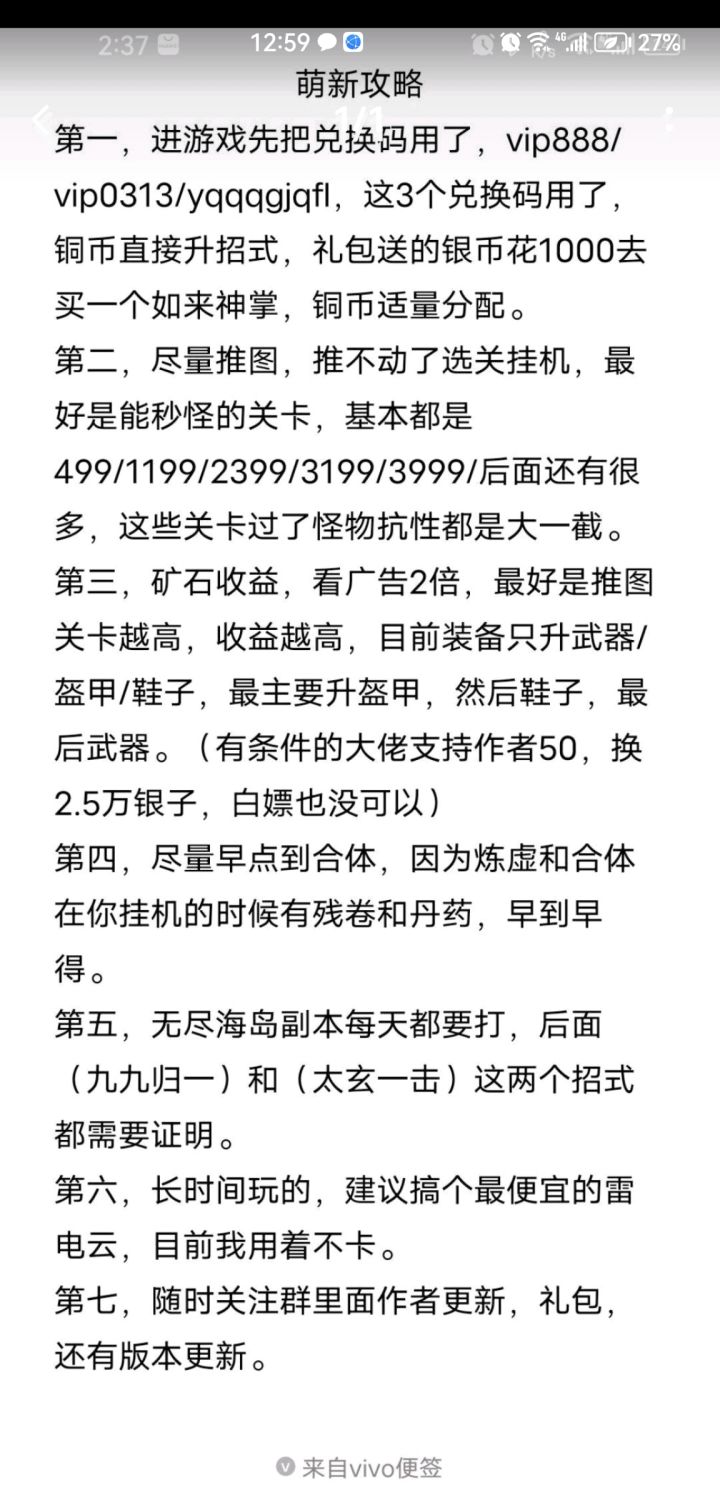 2:37
12:59
27%
萌新攻略
1/1
第一，进游戏先把兑换码用了，vip888/vip0313/yqqqgjqfl，这3个兑换码用了，铜币直接升招式，礼包送的银币花1000去买一个如来神掌，铜币适量分配。
第二，尽量推图，推不动了选关挂机，最好是能秒怪的关卡，基本都是499/1199/2399/3199/3999/后面还有很多，这些关卡过了怪物抗性都是大一截。
第三，矿石收益，看广告2倍，最好是推图关卡越高，收益越高，目前装备只升武器/盔甲/鞋子，最主要升盔甲，然后鞋子，最后武器。（有条件的大佬支持作者50，换2.5万银子，白嫖也没可以）
第四，尽量早点到合体，因为炼虚和合体在你挂机的时候有残卷和丹药，早到早得。
第五，无尽海岛副本每天都要打，后面（九九归一）和（太玄一击）这两个招式都需要证明。
第六，长时间玩的，建议搞个最便宜的雷电云，目前我用着不卡。
第七，随时关注群里面作者更新，礼包，还有版本更新。
来自vivo便签